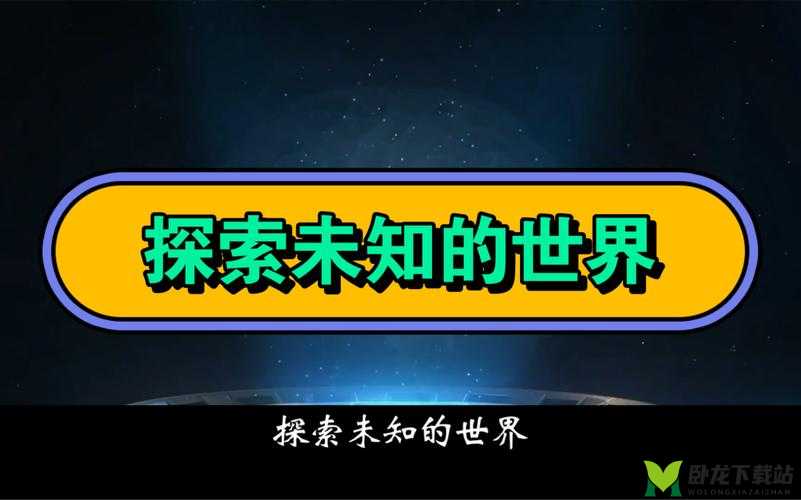 探索未知的世界

探索未知的世界

卧龙下载站
WOLONGXIAZAIZHAN